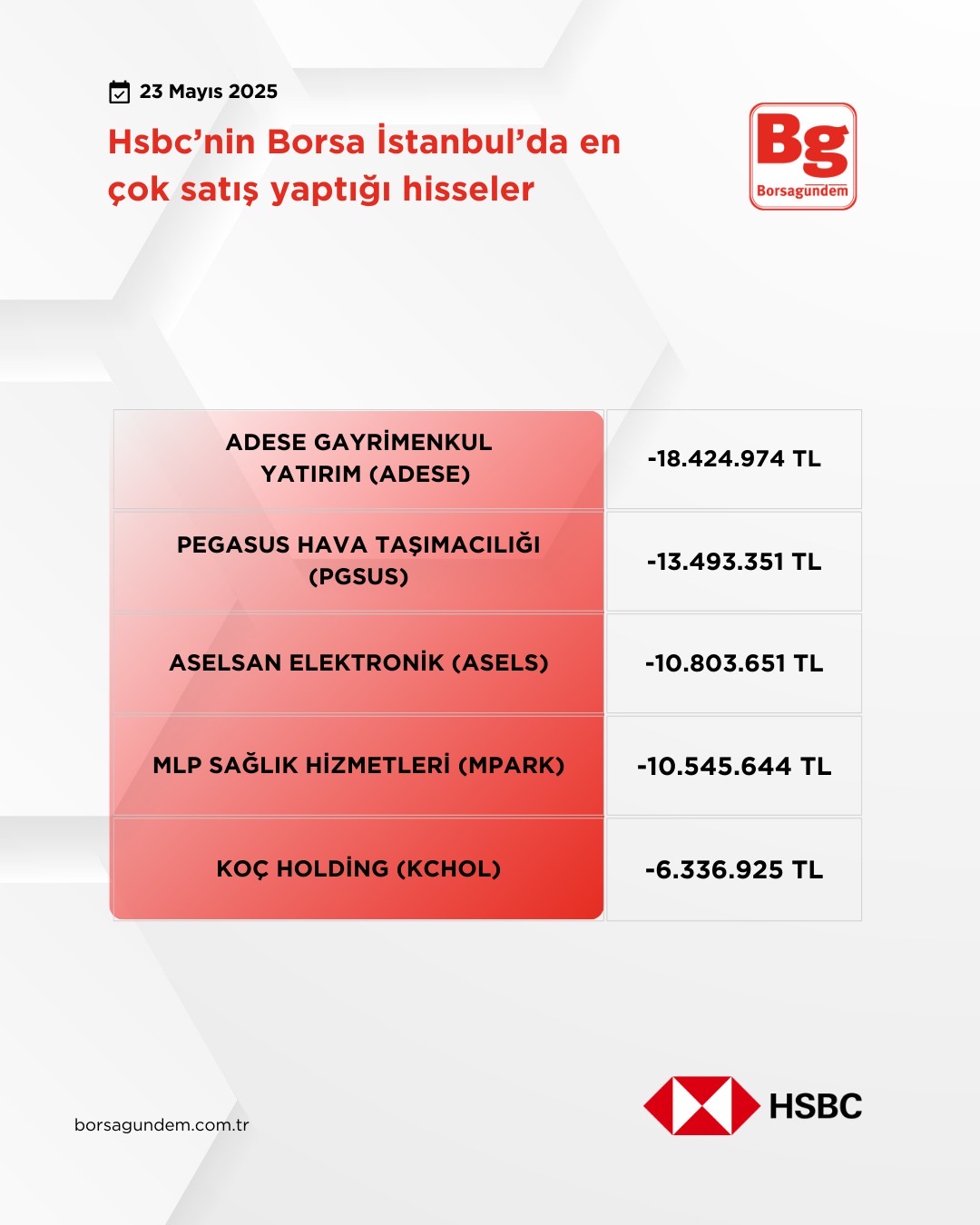 23 Mayıs 2025

Hsbc'nin Borsa İstanbul'da en çok satış yaptığı hisseler

Bg
Borsagündem

| ADESE GAYRİMENKUL YATIRIM (ADESE) | -18.424.974 TL |
|---|---|
| PEGASUS HAVA TAŞIMACILIĞI (PGSUS) | -13.493.351 TL |
| ASELSAN ELEKTRONİK (ASELS) | -10.803.651 TL |
| MLP SAĞLIK HİZMETLERİ (MPARK) | -10.545.644 TL |
| KOÇ HOLDİNG (KCHOL) | -6.336.925 TL |

borsagundem.com.tr

HSBC